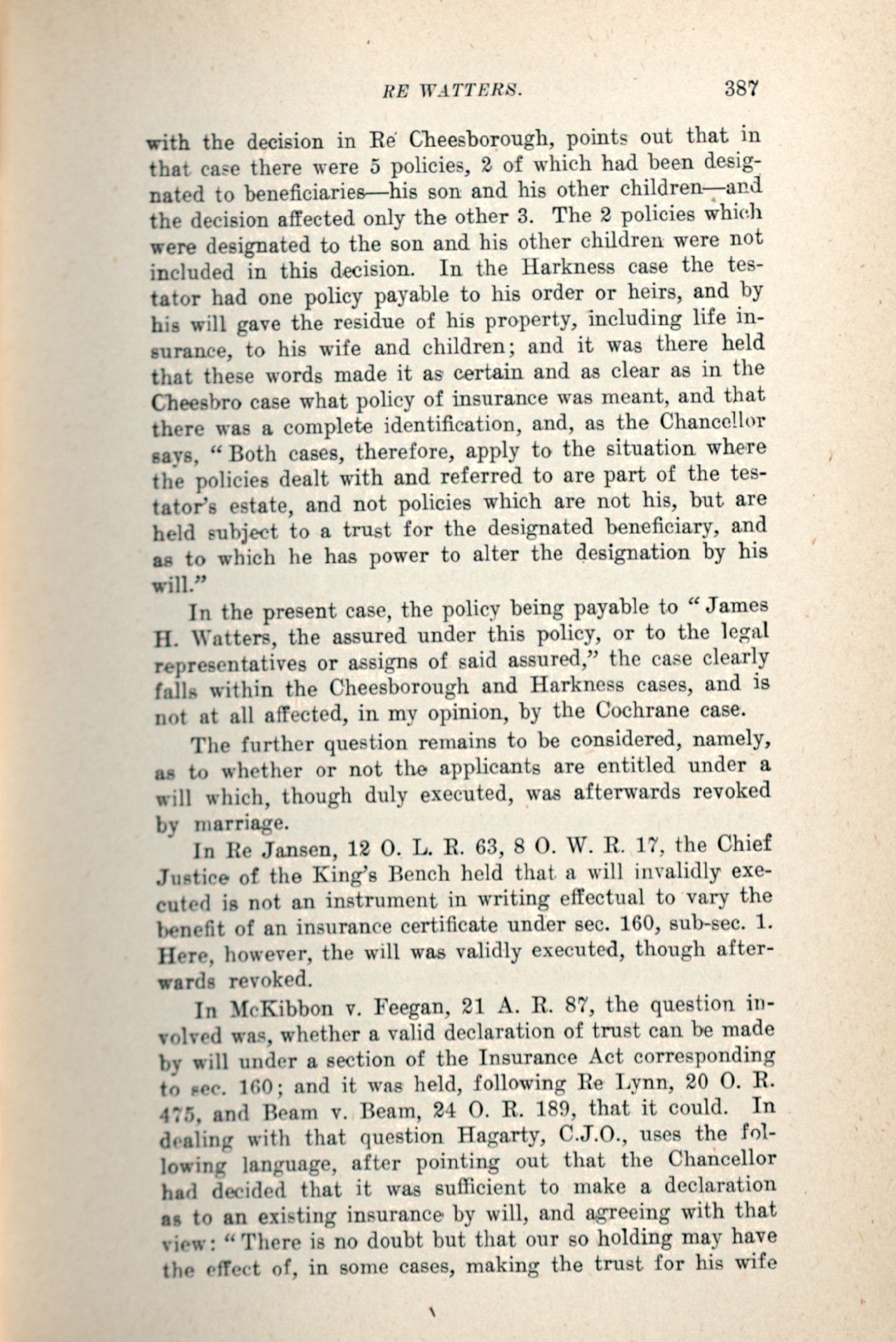 RE WATTERS. 387

with the decision in Re Cheesborough, points out that in that case there were 5 policies, 2 of which had been designated to beneficiaries—his son and his other children—and the decision affected only the other 3. The 2 policies which were designated to the son and his other children were not included in this decision. In the Harkness case the testator had one policy payable to his order or heirs, and by his will gave the residue of his property, including life insurance, to his wife and children; and it was there held that these words made it as certain and as clear as in the Cheesbro case what policy of insurance was meant, and that there was a complete identification, and, as the Chancellor says, "Both cases, therefore, apply to the situation where the policies dealt with and referred to are part of the testator's estate, and not policies which are not his, but are held subject to a trust for the designated beneficiary, and as to which he has power to alter the designation by his will."

In the present case, the policy being payable to "James H. Watters, the assured under this policy, or to the legal representatives or assigns of said assured," the case clearly falls within the Cheesborough and Harkness cases, and is not at all affected, in my opinion, by the Cochrane case.

The further question remains to be considered, namely, as to whether or not the applicants are entitled under a will which, though duly executed, was afterwards revoked by marriage.

In Re Jansen, 12 O. L. R. 63, 8 O. W. R. 17, the Chief Justice of the King's Bench held that a will invalidly executed is not an instrument in writing effectual to vary the benefit of an insurance certificate under sec. 160, sub-sec. 1. Here, however, the will was validly executed, though afterwards revoked.

In McKibbon v. Feegan, 21 A. R. 87, the question involved was, whether a valid declaration of trust can be made by will under a section of the Insurance Act corresponding to sec. 160; and it was held, following Re Lynn, 20 O. R. 475, and Beam v. Beam, 24 O. R. 189, that it could. In dealing with that question Hagarty, C.J.O., uses the following language, after pointing out that the Chancellor had decided that it was sufficient to make a declaration as to an existing insurance by will, and agreeing with that view: "There is no doubt but that our so holding may have the effect of, in some cases, making the trust for his wife